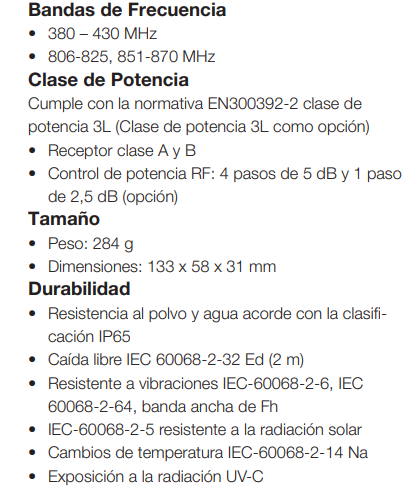 Bandas de Frecuencia
• 380 – 430 MHz
• 806-825, 851-870 MHz

Clase de Potencia
Cumple con la normativa EN300392-2 clase de potencia 3L (Clase de potencia 3L como opción)
• Receptor clase A y B
• Control de potencia RF: 4 pasos de 5 dB y 1 paso de 2,5 dB (opción)

Tamaño
• Peso: 284 g
• Dimensiones: 133 x 58 x 31 mm

Durabilidad
• Resistencia al polvo y agua acorde con la clasificación IP65
• Caída libre IEC 60068-2-32 Ed (2 m)
• Resistente a vibraciones IEC-60068-2-6, IEC 60068-2-64, banda ancha de Fh
• IEC-60068-2-5 resistente a la radiación solar
• Cambios de temperatura IEC-60068-2-14 Na
• Exposición a la radiación UV-C